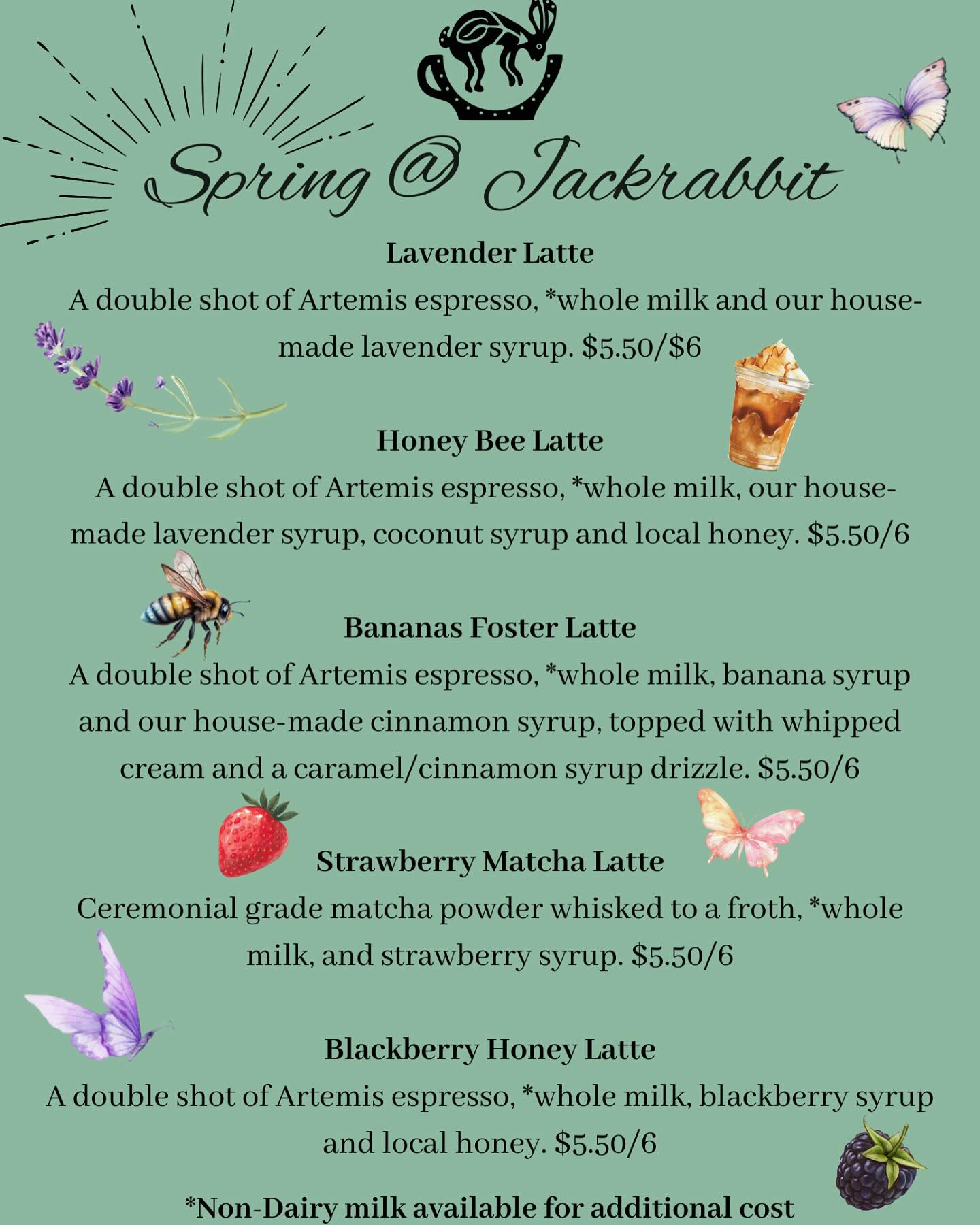 Spring @ Jackrabbit

Lavender Latte
A double shot of Artemis espresso, *whole milk and our house-made lavender syrup. $5.50/$6

Honey Bee Latte
A double shot of Artemis espresso, *whole milk, our house-made lavender syrup, coconut syrup and local honey. $5.50/6

Bananas Foster Latte
A double shot of Artemis espresso, *whole milk, banana syrup and our house-made cinnamon syrup, topped with whipped cream and a caramel/cinnamon syrup drizzle. $5.50/6

Strawberry Matcha Latte
Ceremonial grade matcha powder whisked to a froth, *whole milk, and strawberry syrup. $5.50/6

Blackberry Honey Latte
A double shot of Artemis espresso, *whole milk, blackberry syrup and local honey. $5.50/6

*Non-Dairy milk available for additional cost